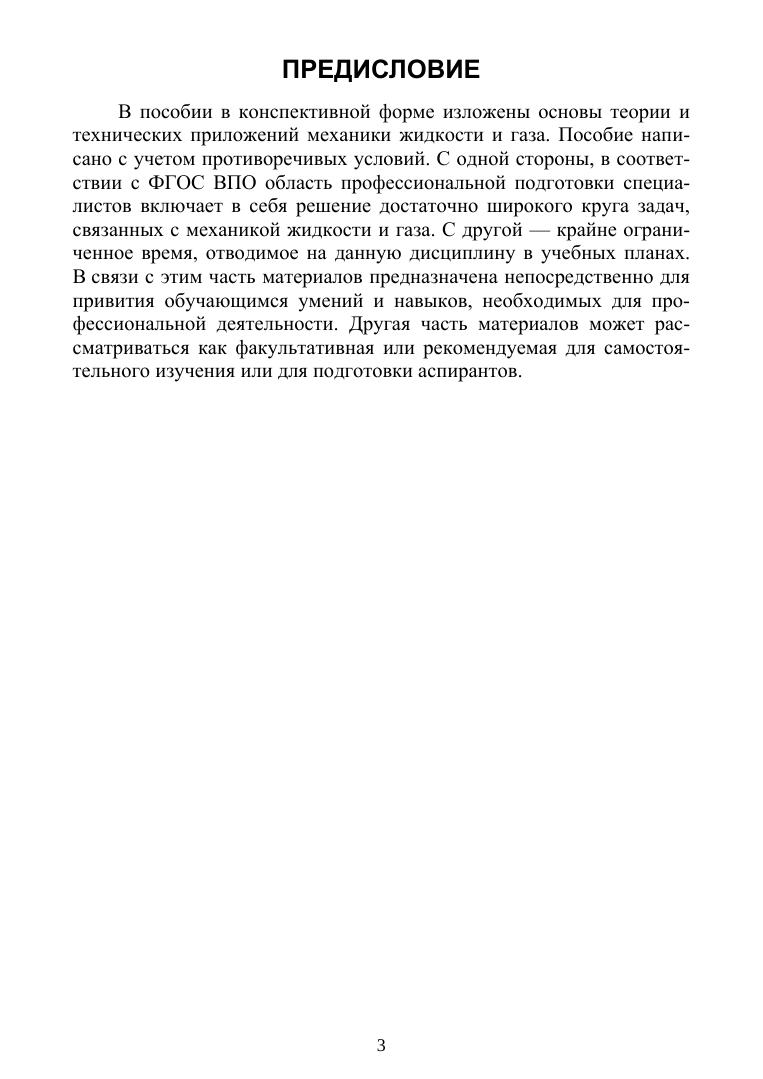 ПРЕДИСЛОВИЕ

В пособии в конспективной форме изложены основы теории и технических приложений механики жидкости и газа. Пособие написано с учетом противоречивых условий. С одной стороны, в соответствии с ФГОС ВПО область профессиональной подготовки специалистов включает в себя решение достаточно широкого круга задач, связанных с механикой жидкости и газа. С другой — крайне ограниченное время, отводимое на данную дисциплину в учебных планах. В связи с этим часть материалов предназначена непосредственно для привития обучающимся умений и навыков, необходимых для профессиональной деятельности. Другая часть материалов может рассматриваться как факультативная или рекомендуемая для самостоятельного изучения или для подготовки аспирантов.

3